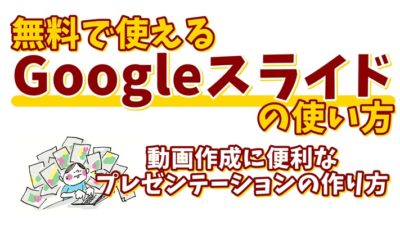 無料で使える
Googleスライド
の使い方

動画作成に便利な
プレゼンテーションの作り方